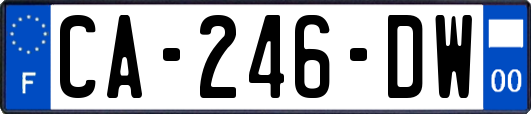 F

CA-246-DW

00